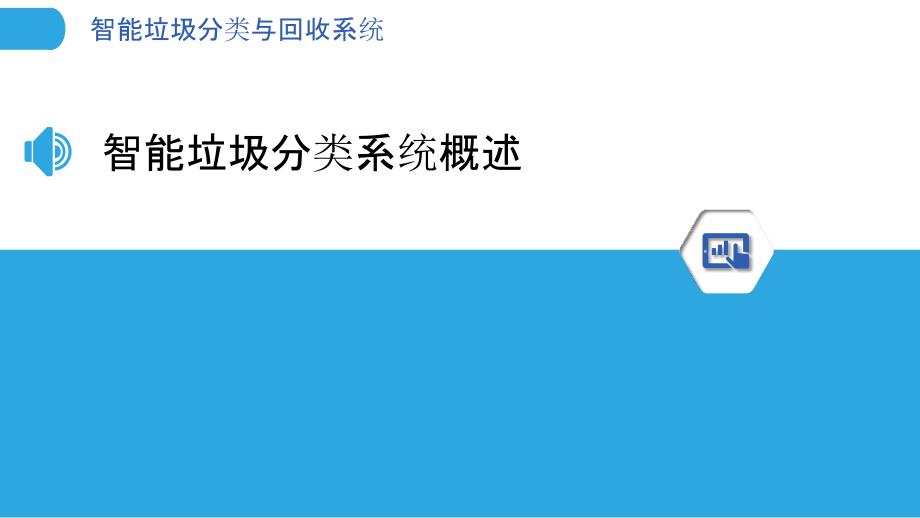 智能垃圾分类与回收系统

智能垃圾分类系统概述